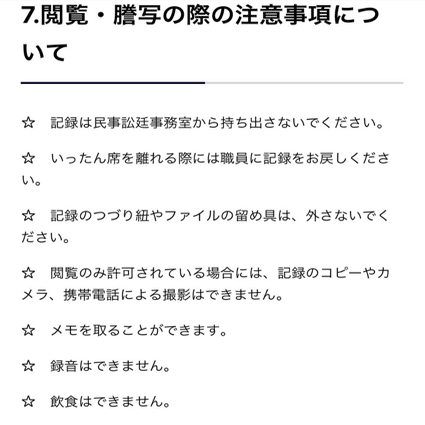 7.閲覧・謄写の際の注意事項について

☆　記録は民事訟廷事務室から持ち出さないでください。

☆　いったん席を離れる際には職員に記録をお戻しください。

☆　記録のつづり紐やファイルの留め具は、外さないでください。

☆　閲覧のみ許可されている場合には、記録のコピーやカメラ、携帯電話による撮影はできません。

☆　メモを取ることができます。

☆　録音はできません。

☆　飲食はできません。